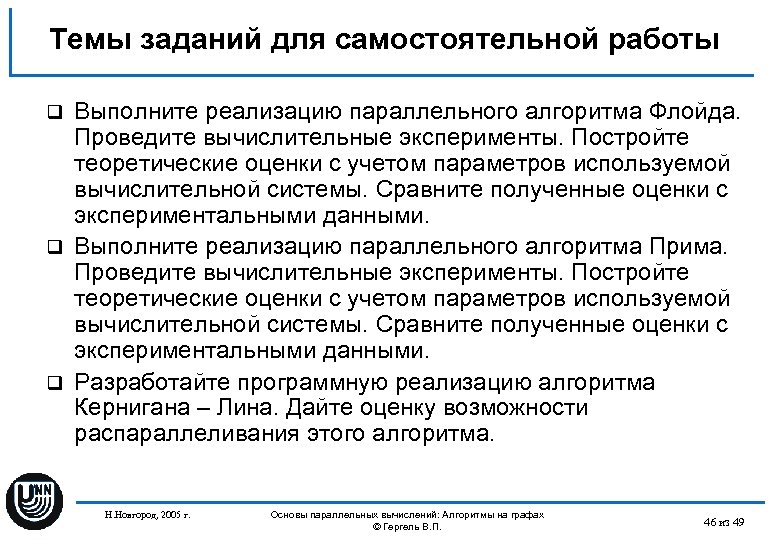 Темы заданий для самостоятельной работы

❑ Выполните реализацию параллельного алгоритма Флойда. Проведите вычислительные эксперименты. Постройте теоретические оценки с учетом параметров используемой вычислительной системы. Сравните полученные оценки с экспериментальными данными.

❑ Выполните реализацию параллельного алгоритма Прима. Проведите вычислительные эксперименты. Постройте теоретические оценки с учетом параметров используемой вычислительной системы. Сравните полученные оценки с экспериментальными данными.

❑ Разработайте программную реализацию алгоритма Кернигана – Лина. Дайте оценку возможности распараллеливания этого алгоритма.

UNN

Н.Новгород, 2005 г.

Основы параллельных вычислений: Алгоритмы на графах
© Гергель В.П.

46 из 49